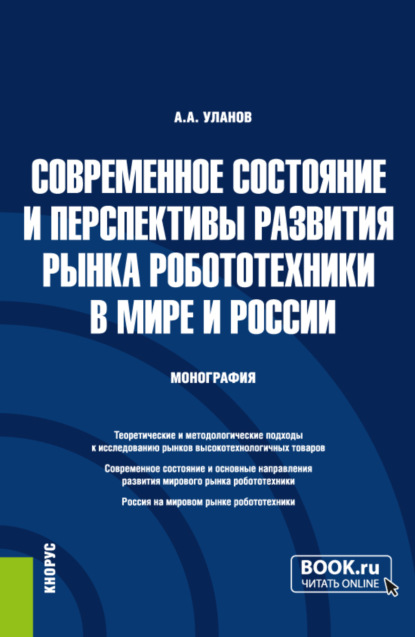 А.А. УЛАНОВ

СОВРЕМЕННОЕ СОСТОЯНИЕ И ПЕРСПЕКТИВЫ РАЗВИТИЯ РЫНКА РОБОТОТЕХНИКИ В МИРЕ И РОССИИ

МОНОГРАФИЯ

Теоретические и методологические подходы к исследованию рынков высокотехнологичных товаров

Современное состояние и основные направления развития мирового рынка робототехники

Россия на мировом рынке робототехники

КНОРУС

BOOK.ru
ЧИТАТЬ ONLINE